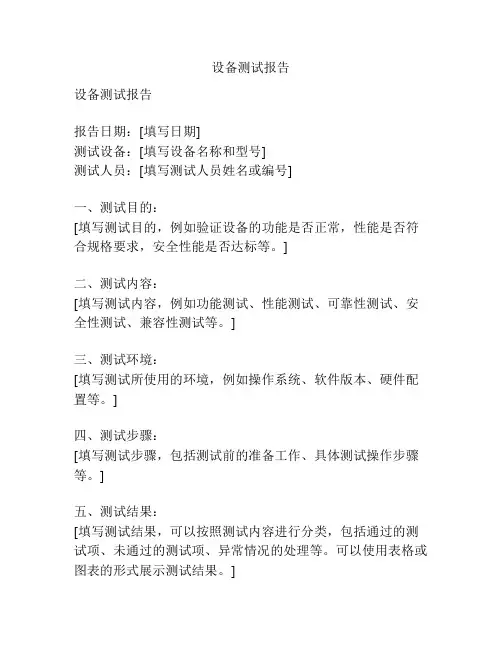 设备测试报告

设备测试报告

报告日期：[填写日期]
测试设备：[填写设备名称和型号]
测试人员：[填写测试人员姓名或编号]

一、测试目的：
[填写测试目的，例如验证设备的功能是否正常，性能是否符合规格要求，安全性能是否达标等。]

二、测试内容：
[填写测试内容，例如功能测试、性能测试、可靠性测试、安全性测试、兼容性测试等。]

三、测试环境：
[填写测试所使用的环境，例如操作系统、软件版本、硬件配置等。]

四、测试步骤：
[填写测试步骤，包括测试前的准备工作、具体测试操作步骤等。]

五、测试结果：
[填写测试结果，可以按照测试内容进行分类，包括通过的测试项、未通过的测试项、异常情况的处理等。可以使用表格或图表的形式展示测试结果。]